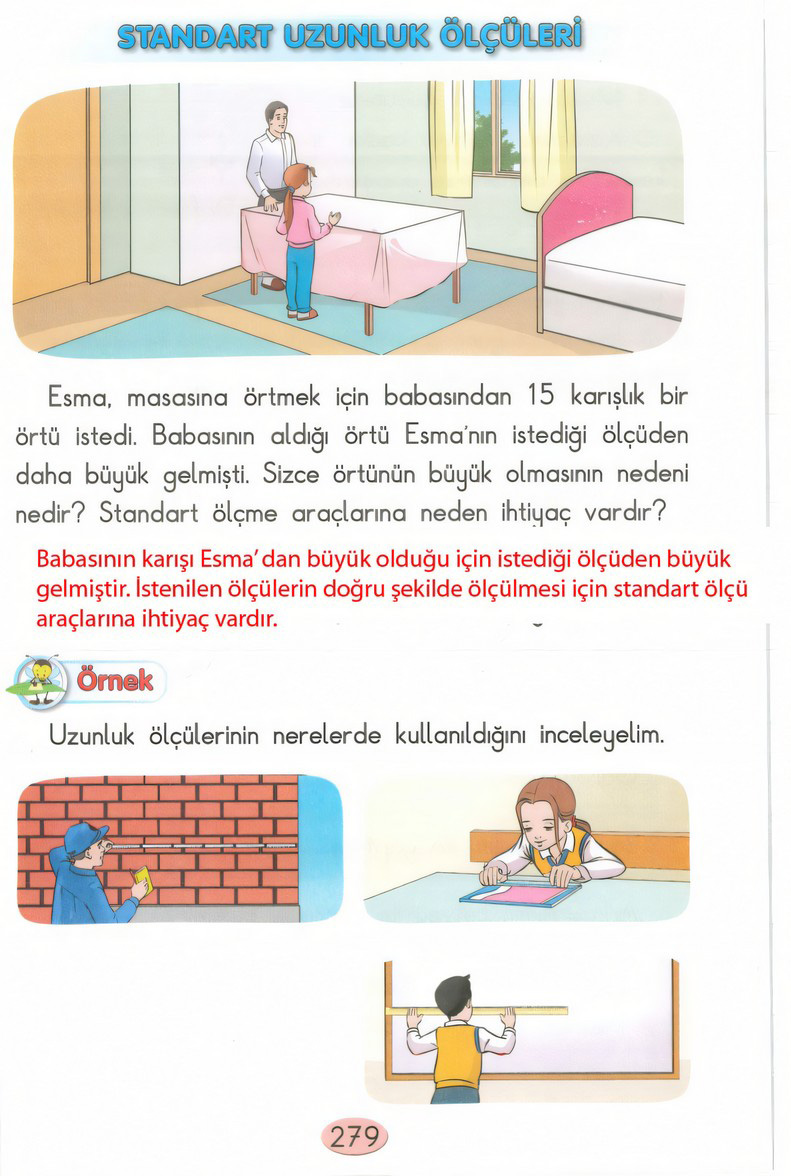 STANDART UZUNLUK ÖLÇÜLERİ

Esma, masasına örtmek için babasından 15 karışlık bir örtü istedi. Babasının aldığı örtü Esma'nın istediği ölçüden daha büyük gelmişti. Sizce örtünün büyük olmasının nedeni nedir? Standart ölçme araçlarına neden ihtiyaç vardır?

Babasının karışı Esma'dan büyük olduğu için istediği ölçüden büyük gelmiştir. İstenilen ölçülerin doğru şekilde ölçülmesi için standart ölçü araçlarına ihtiyaç vardır.

Örnek

Uzunluk ölçülerinin nerelerde kullanıldığını inceleyelim.

279